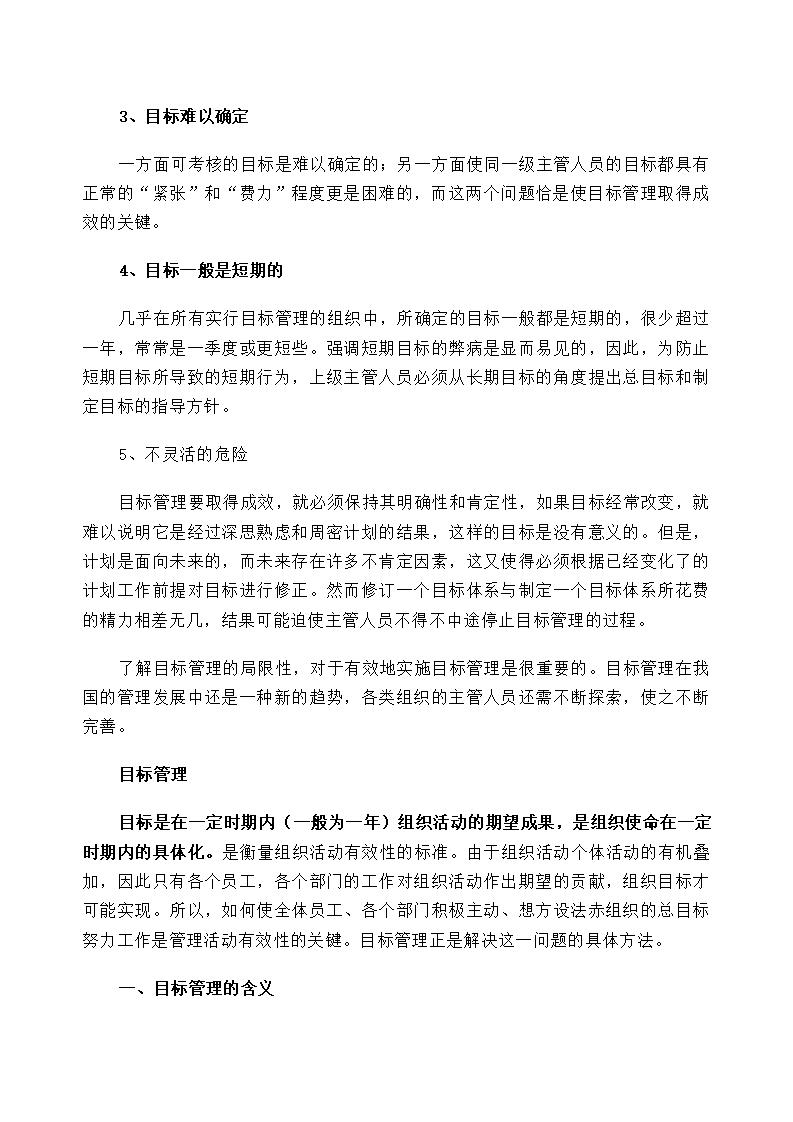 3、目标难以确定

一方面可考核的目标是难以确定的；另一方面使同一级主管人员的目标都具有正常的“紧张”和“费力”程度更是困难的，而这两个问题恰是使目标管理取得成效的关键。

4、目标一般是短期的

几乎在所有实行目标管理的组织中，所确定的目标一般都是短期的，很少超过一年，常常是一季度或更短些。强调短期目标的弊病是显而易见的，因此，为防止短期目标所导致的短期行为，上级主管人员必须从长期目标的角度提出总目标和制定目标的指导方针。

5、不灵活的危险

目标管理要取得成效，就必须保持其明确性和肯定性，如果目标经常改变，就难以说明它是经过深思熟虑和周密计划的结果，这样的目标是没有意义的。但是，计划是面向未来的，而未来存在许多不肯定因素，这又使得必须根据已经变化了的计划工作前提对目标进行修正。然而修订一个目标体系与制定一个目标体系所花费的精力相差无几，结果可能迫使主管人员不得不中途停止目标管理的过程。

了解目标管理的局限性，对于有效地实施目标管理是很重要的。目标管理在我国的管理发展中还是一种新的趋势，各类组织的主管人员还需不断探索，使之不断完善。

目标管理

目标是在一定时期内（一般为一年）组织活动的期望成果，是组织使命在一定时期内的具体化。是衡量组织活动有效性的标准。由于组织活动个体活动的有机叠加，因此只有各个员工，各个部门的工作对组织活动作出期望的贡献，组织目标才可能实现。所以，如何使全体员工、各个部门积极主动、想方设法赤组织的总目标努力工作是管理活动有效性的关键。目标管理正是解决这一问题的具体方法。

一、目标管理的含义